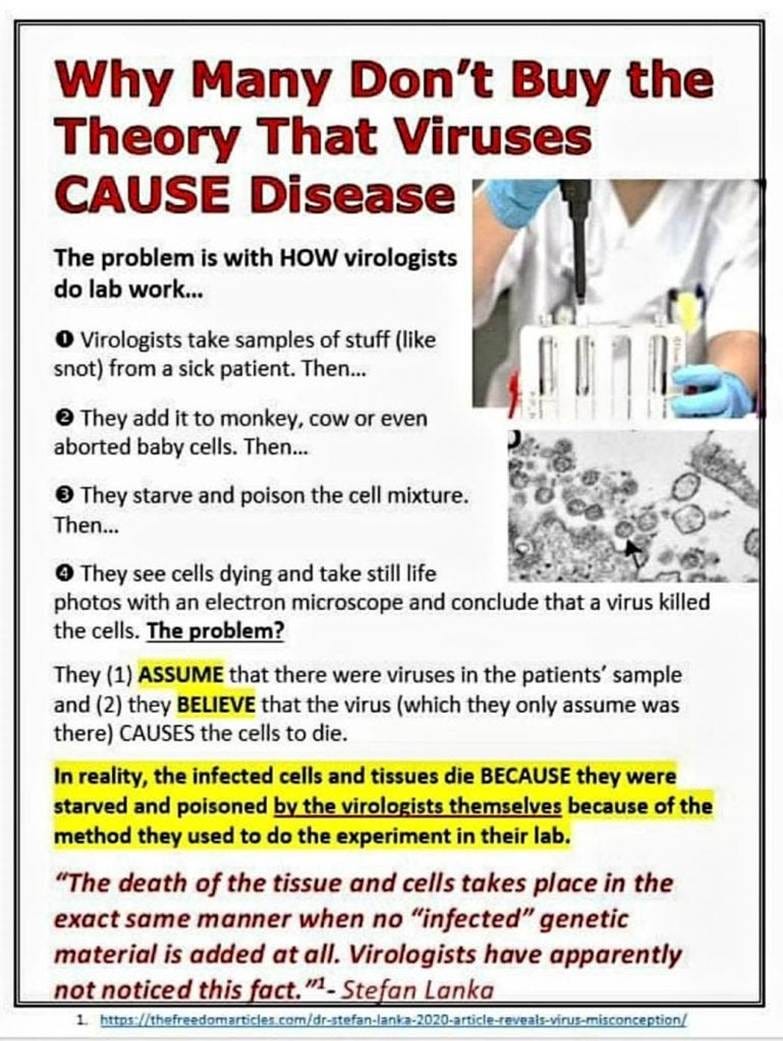 Why Many Don't Buy the Theory That Viruses CAUSE Disease

The problem is with HOW virologists do lab work...

❶ Virologists take samples of stuff (like snot) from a sick patient. Then...

❷ They add it to monkey, cow or even aborted baby cells. Then...

❸ They starve and poison the cell mixture. Then...

❹ They see cells dying and take still life photos with an electron microscope and conclude that a virus killed the cells. The problem?

They (1) ASSUME that there were viruses in the patients' sample and (2) they BELIEVE that the virus (which they only assume was there) CAUSES the cells to die.

In reality, the infected cells and tissues die BECAUSE they were starved and poisoned by the virologists themselves because of the method they used to do the experiment in their lab.

"The death of the tissue and cells takes place in the exact same manner when no "infected" genetic material is added at all. Virologists have apparently not noticed this fact."$^1$- Stefan Lanka

1. https://thefreedomarticles.com/dr-stefan-lanka-2020-article-reveals-virus-misconception/